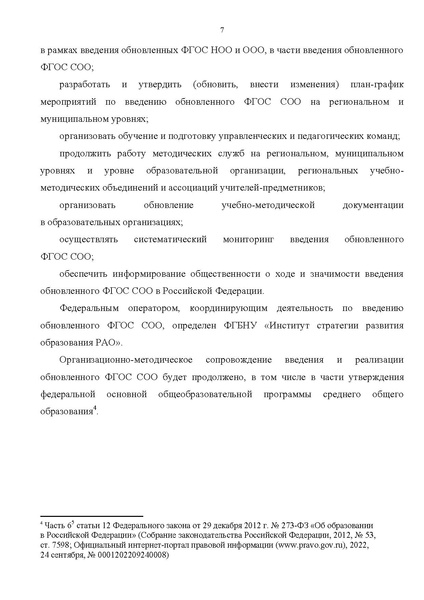 7

в рамках введения обновленных ФГОС НОО и ООО, в части введения обновленного ФГОС СОО;

разработать и утвердить (обновить, внести изменения) план-график мероприятий по введению обновленного ФГОС СОО на региональном и муниципальном уровнях;

организовать обучение и подготовку управленческих и педагогических команд;

продолжить работу методических служб на региональном, муниципальном уровнях и уровне образовательной организации, региональных учебно-методических объединений и ассоциаций учителей-предметников;

организовать обновление учебно-методической документации в образовательных организациях;

осуществлять систематический мониторинг введения обновленного ФГОС СОО;

обеспечить информирование общественности о ходе и значимости введения обновленного ФГОС СОО в Российской Федерации.

Федеральным оператором, координирующим деятельность по введению обновленного ФГОС СОО, определен ФГБНУ «Институт стратегии развития образования РАО».

Организационно-методическое сопровождение введения и реализации обновленного ФГОС СОО будет продолжено, в том числе в части утверждения федеральной основной общеобразовательной программы среднего общего образования$^4$.

$^4$ Часть $6^5$ статьи 12 Федерального закона от 29 декабря 2012 г. № 273-ФЗ «Об образовании в Российской Федерации» (Собрание законодательства Российской Федерации, 2012, № 53, ст. 7598; Официальный интернет-портал правовой информации (www.pravo.gov.ru), 2022, 24 сентября, № 0001202209240008)